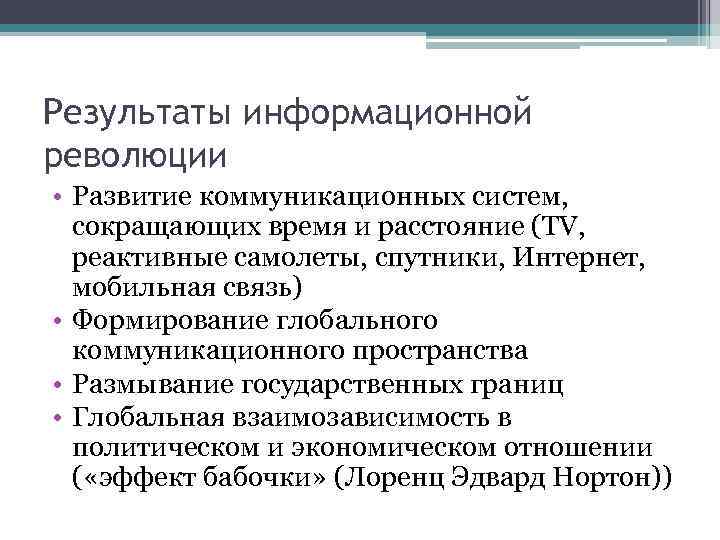 Результаты информационной революции

• Развитие коммуникационных систем, сокращающих время и расстояние (TV, реактивные самолеты, спутники, Интернет, мобильная связь)
• Формирование глобального коммуникационного пространства
• Размывание государственных границ
• Глобальная взаимозависимость в политическом и экономическом отношении («эффект бабочки» (Лоренц Эдвард Нортон))